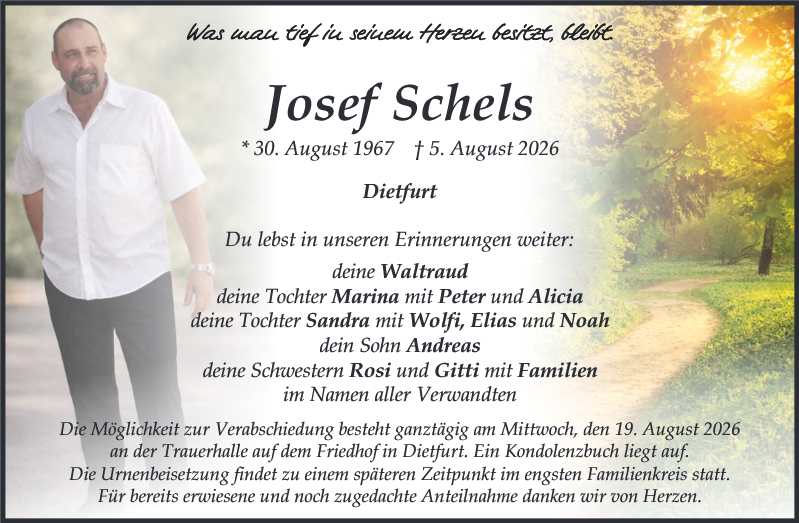 Was man tief in seinem Herzen besitzt, bleibt.

Josef Schels

* 30. August 1967 † 5. August 2026

Dietfurt

Du lebst in unseren Erinnerungen weiter:

deine Waltraud
deine Tochter Marina mit Peter und Alicia
deine Tochter Sandra mit Wolfi, Elias und Noah
dein Sohn Andreas
deine Schwestern Rosi und Gitti mit Familien
im Namen aller Verwandten

Die Möglichkeit zur Verabschiedung besteht ganztägig am Mittwoch, den 19. August 2026 an der Trauerhalle auf dem Friedhof in Dietfurt. Ein Kondolenzbuch liegt auf.
Die Urnenbeisetzung findet zu einem späteren Zeitpunkt im engsten Familienkreis statt.
Für bereits erwiesene und noch zugedachte Anteilnahme danken wir von Herzen.